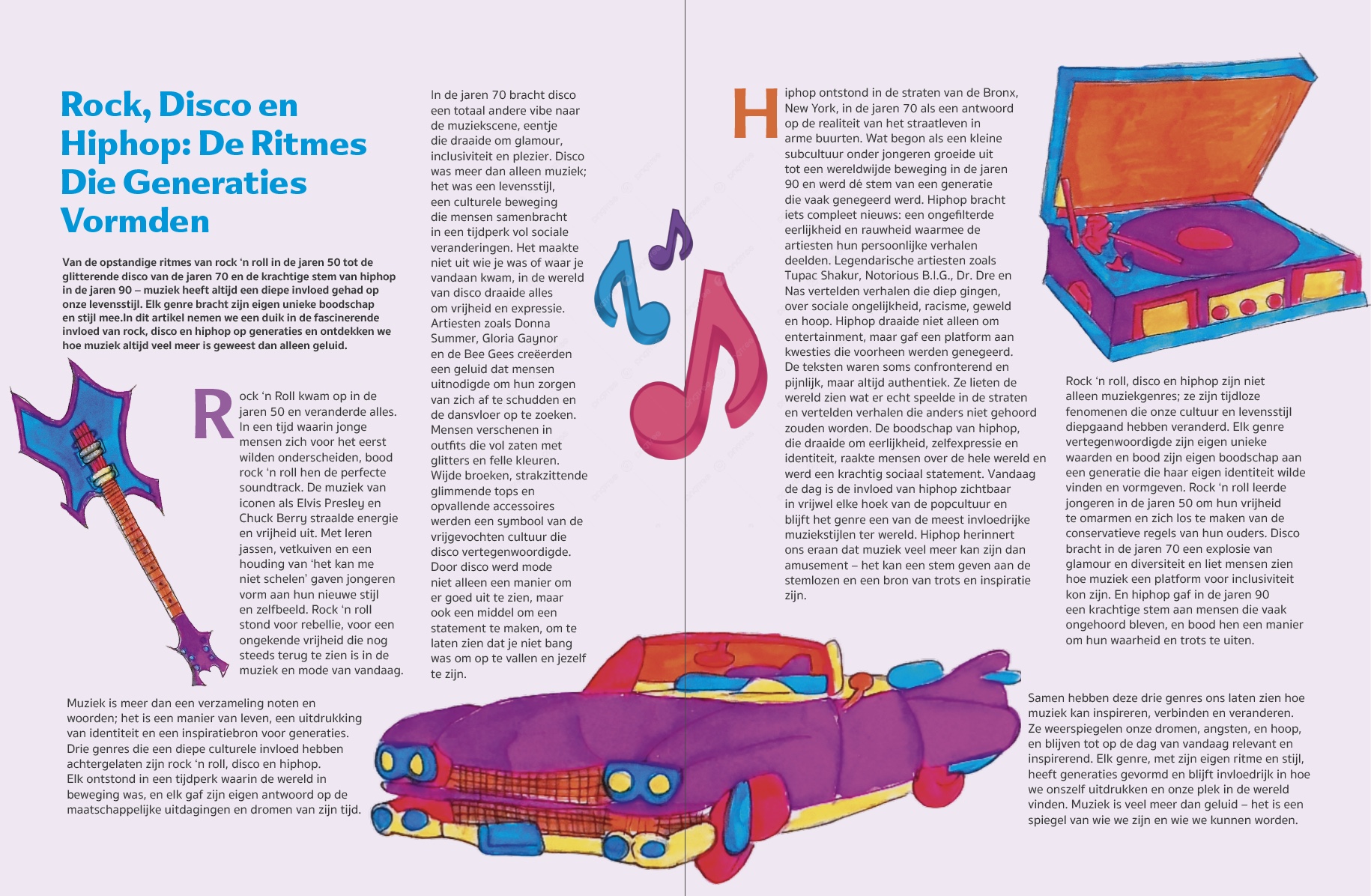 Rock, Disco en Hiphop: De Ritmes Die Generaties Vormden

Van de opstandige ritmes van rock 'n roll in de jaren 50 tot de glitterende disco van de jaren 70 en de krachtige stem van hiphop in de jaren 90 – muziek heeft altijd een diepe invloed gehad op onze levensstijl. Elk genre bracht zijn eigen unieke boodschap en stijl mee.In dit artikel nemen we een duik in de fascinerende invloed van rock, disco en hiphop op generaties en ontdekken we hoe muziek altijd veel meer is geweest dan alleen geluid.

Rock 'n Roll kwam op in de jaren 50 en veranderde alles. In een tijd waarin jonge mensen zich voor het eerst wilden onderscheiden, bood rock 'n roll hen de perfecte soundtrack. De muziek van iconen als Elvis Presley en Chuck Berry straalde energie en vrijheid uit. Met leren jassen, vetkuiven en een houding van 'het kan me niet schelen' gaven jongeren vorm aan hun nieuwe stijl en zelfbeeld. Rock 'n roll stond voor rebellie, voor een ongekende vrijheid die nog steeds terug te zien is in de muziek en mode van vandaag.

Muziek is meer dan een verzameling noten en woorden; het is een manier van leven, een uitdrukking van identiteit en een inspiratiebron voor generaties. Drie genres die een diepe culturele invloed hebben achtergelaten zijn rock 'n roll, disco en hiphop. Elk ontstond in een tijdperk waarin de wereld in beweging was, en elk gaf zijn eigen antwoord op de maatschappelijke uitdagingen en dromen van zijn tijd.

In de jaren 70 bracht disco een totaal andere vibe naar de muziekscene, eentje die draaide om glamour, inclusiviteit en plezier. Disco was meer dan alleen muziek; het was een levensstijl, een culturele beweging die mensen samenbracht in een tijdperk vol sociale veranderingen. Het maakte niet uit wie je was of waar je vandaan kwam, in de wereld van disco draaide alles om vrijheid en expressie. Artiesten zoals Donna Summer, Gloria Gaynor en de Bee Gees creëerden een geluid dat mensen uitnodigde om hun zorgen van zich af te schudden en de dansvloer op te zoeken. Mensen verschenen in outfits die vol zaten met glitters en felle kleuren. Wijde broeken, strakzittende glimmende tops en opvallende accessoires werden een symbool van de vrijgevochten cultuur die disco vertegenwoordigde. Door disco werd mode niet alleen een manier om er goed uit te zien, maar ook een middel om een statement te maken, om te laten zien dat je niet bang was om op te vallen en jezelf te zijn.

Hiphop ontstond in de straten van de Bronx, New York, in de jaren 70 als een antwoord op de realiteit van het straatleven in arme buurten. Wat begon als een kleine subcultuur onder jongeren groeide uit tot een wereldwijde beweging in de jaren 90 en werd dé stem van een generatie die vaak genegeerd werd. Hiphop bracht iets compleet nieuws: een ongefilterde eerlijkheid en rauwheid waarmee de artiesten hun persoonlijke verhalen deelden. Legendarische artiesten zoals Tupac Shakur, Notorious B.I.G., Dr. Dre en Nas vertelden verhalen die diep gingen, over sociale ongelijkheid, racisme, geweld en hoop. Hiphop draaide niet alleen om entertainment, maar gaf een platform aan kwesties die voorheen werden genegeerd. De teksten waren soms confronterend en pijnlijk, maar altijd authentiek. Ze lieten de wereld zien wat er echt speelde in de straten en vertelden verhalen die anders niet gehoord zouden worden. De boodschap van hiphop, die draaide om eerlijkheid, zelfexpressie en identiteit, raakte mensen over de hele wereld en werd een krachtig sociaal statement. Vandaag de dag is de invloed van hiphop zichtbaar in vrijwel elke hoek van de popcultuur en blijft het genre een van de meest invloedrijke muziekstijlen ter wereld. Hiphop herinnert ons eraan dat muziek veel meer kan zijn dan amusement – het kan een stem geven aan de stemlozen en een bron van trots en inspiratie zijn.

Rock 'n roll, disco en hiphop zijn niet alleen muziekgenres; ze zijn tijdloze fenomenen die onze cultuur en levensstijl diepgaand hebben veranderd. Elk genre vertegenwoordigde zijn eigen unieke waarden en bood zijn eigen boodschap aan een generatie die haar eigen identiteit wilde vinden en vormgeven. Rock 'n roll leerde jongeren in de jaren 50 om hun vrijheid te omarmen en zich los te maken van de conservatieve regels van hun ouders. Disco bracht in de jaren 70 een explosie van glamour en diversiteit en liet mensen zien hoe muziek een platform voor inclusiviteit kon zijn. En hiphop gaf in de jaren 90 een krachtige stem aan mensen die vaak ongehoord bleven, en bood hen een manier om hun waarheid en trots te uiten.

Samen hebben deze drie genres ons laten zien hoe muziek kan inspireren, verbinden en veranderen. Ze weerspiegelen onze dromen, angsten, en hoop, en blijven tot op de dag van vandaag relevant en inspirerend. Elk genre, met zijn eigen ritme en stijl, heeft generaties gevormd en blijft invloedrijk in hoe we onszelf uitdrukken en onze plek in de wereld vinden. Muziek is veel meer dan geluid – het is een spiegel van wie we zijn en wie we kunnen worden.